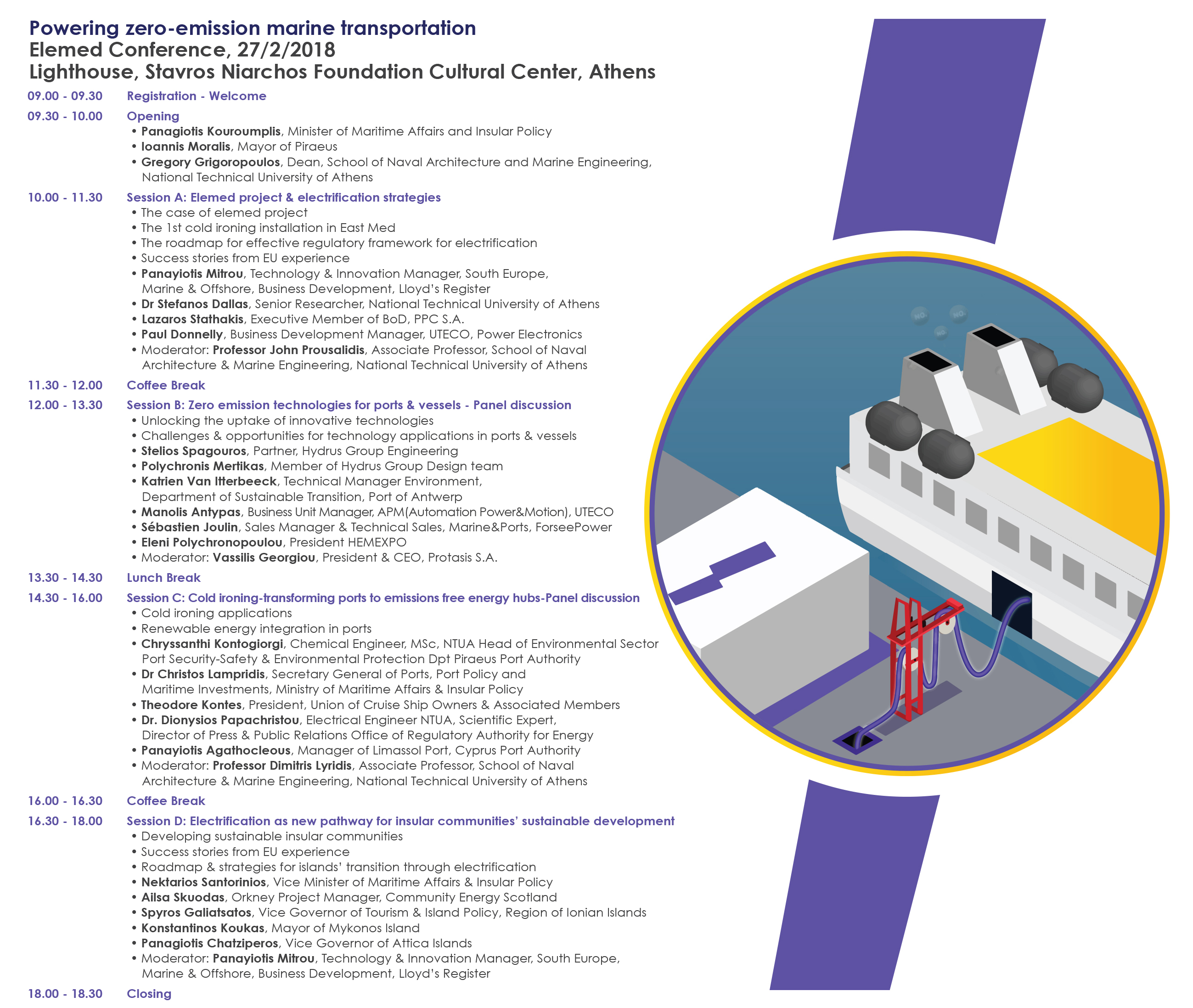 Powering zero-emission marine transportation
Elemed Conference, 27/2/2018
Lighthouse, Stavros Niarchos Foundation Cultural Center, Athens

09.00 - 09.30 Registration - Welcome

09.30 - 10.00 Opening
• Panagiotis Kouroumplis, Minister of Maritime Affairs and Insular Policy
• Ioannis Moralis, Mayor of Piraeus
• Gregory Grigoropoulos, Dean, School of Naval Architecture and Marine Engineering, National Technical University of Athens

10.00 - 11.30 Session A: Elemed project & electrification strategies
• The case of elemed project
• The 1st cold ironing installation in East Med
• The roadmap for effective regulatory framework for electrification
• Success stories from EU experience
• Panayiotis Mitrou, Technology & Innovation Manager, South Europe, Marine & Offshore, Business Development, Lloyd's Register
• Dr Stefanos Dallas, Senior Researcher, National Technical University of Athens
• Lazaros Stathakis, Executive Member of BoD, PPC S.A.
• Paul Donnelly, Business Development Manager, UTECO, Power Electronics
• Moderator: Professor John Prousalidis, Associate Professor, School of Naval Architecture & Marine Engineering, National Technical University of Athens

11.30 - 12.00 Coffee Break

12.00 - 13.30 Session B: Zero emission technologies for ports & vessels - Panel discussion
• Unlocking the uptake of innovative technologies
• Challenges & opportunities for technology applications in ports & vessels
• Stelios Spagouros, Partner, Hydrus Group Engineering
• Polychronis Mertikas, Member of Hydrus Group Design team
• Katrien Van Itterbeeck, Technical Manager Environment, Department of Sustainable Transition, Port of Antwerp
• Manolis Antypas, Business Unit Manager, APM(Automation Power&Motion), UTECO
• Sébastien Joulin, Sales Manager & Technical Sales, Marine&Ports, ForseePower
• Eleni Polychronopoulou, President HEMEXPO
• Moderator: Vassilis Georgiou, President & CEO, Protasis S.A.

13.30 - 14.30 Lunch Break

14.30 - 16.00 Session C: Cold ironing-transforming ports to emissions free energy hubs-Panel discussion
• Cold ironing applications
• Renewable energy integration in ports
• Chryssanthi Kontogiorgi, Chemical Engineer, MSc, NTUA Head of Environmental Sector Port Security-Safety & Environmental Protection Dpt Piraeus Port Authority
• Dr Christos Lampridis, Secretary General of Ports, Port Policy and Maritime Investments, Ministry of Maritime Affairs & Insular Policy
• Theodore Kontes, President, Union of Cruise Ship Owners & Associated Members
• Dr. Dionysios Papachristou, Electrical Engineer NTUA, Scientific Expert, Director of Press & Public Relations Office of Regulatory Authority for Energy
• Panayiotis Agathocleous, Manager of Limassol Port, Cyprus Port Authority
• Moderator: Professor Dimitris Lyridis, Associate Professor, School of Naval Architecture & Marine Engineering, National Technical University of Athens

16.00 - 16.30 Coffee Break

16.30 - 18.00 Session D: Electrification as new pathway for insular communities' sustainable development
• Developing sustainable insular communities
• Success stories from EU experience
• Roadmap & strategies for islands' transition through electrification
• Nektarios Santorinios, Vice Minister of Maritime Affairs & Insular Policy
• Ailsa Skuodas, Orkney Project Manager, Community Energy Scotland
• Spyros Galiatsatos, Vice Governor of Tourism & Island Policy, Region of Ionian Islands
• Konstantinos Koukas, Mayor of Mykonos Island
• Panagiotis Chatziperos, Vice Governor of Attica Islands
• Moderator: Panayiotis Mitrou, Technology & Innovation Manager, South Europe, Marine & Offshore, Business Development, Lloyd's Register

18.00 - 18.30 Closing

$NO_x$ $NO_x$ $NO_x$